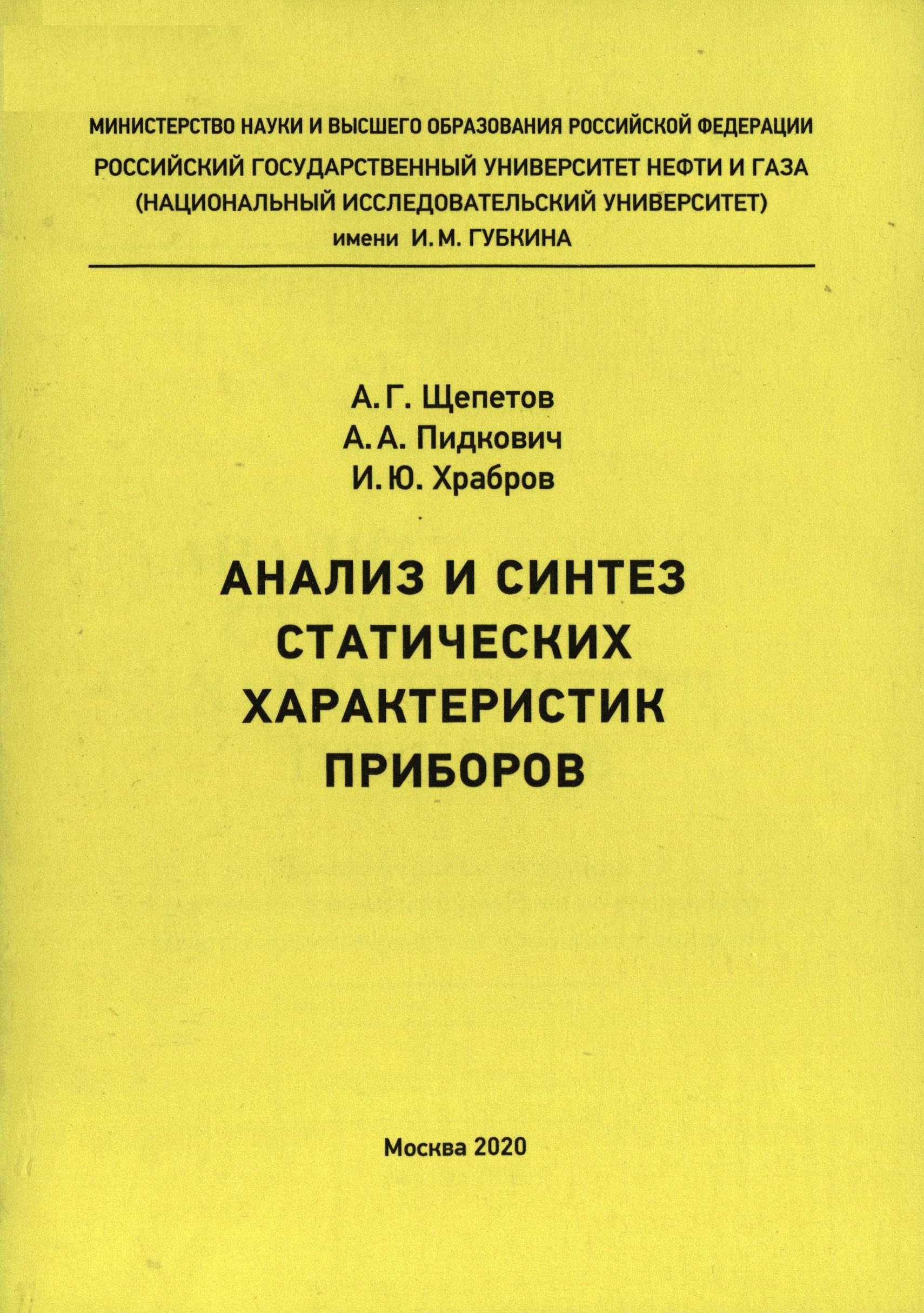 МИНИСТЕРСТВО НАУКИ И ВЫСШЕГО ОБРАЗОВАНИЯ РОССИЙСКОЙ ФЕДЕРАЦИИ
РОССИЙСКИЙ ГОСУДАРСТВЕННЫЙ УНИВЕРСИТЕТ НЕФТИ И ГАЗА
(НАЦИОНАЛЬНЫЙ ИССЛЕДОВАТЕЛЬСКИЙ УНИВЕРСИТЕТ)
имени И. М. ГУБКИНА

А. Г. Щепетов
А. А. Пидкович
И. Ю. Храбров

АНАЛИЗ И СИНТЕЗ
СТАТИЧЕСКИХ
ХАРАКТЕРИСТИК
ПРИБОРОВ

Москва 2020